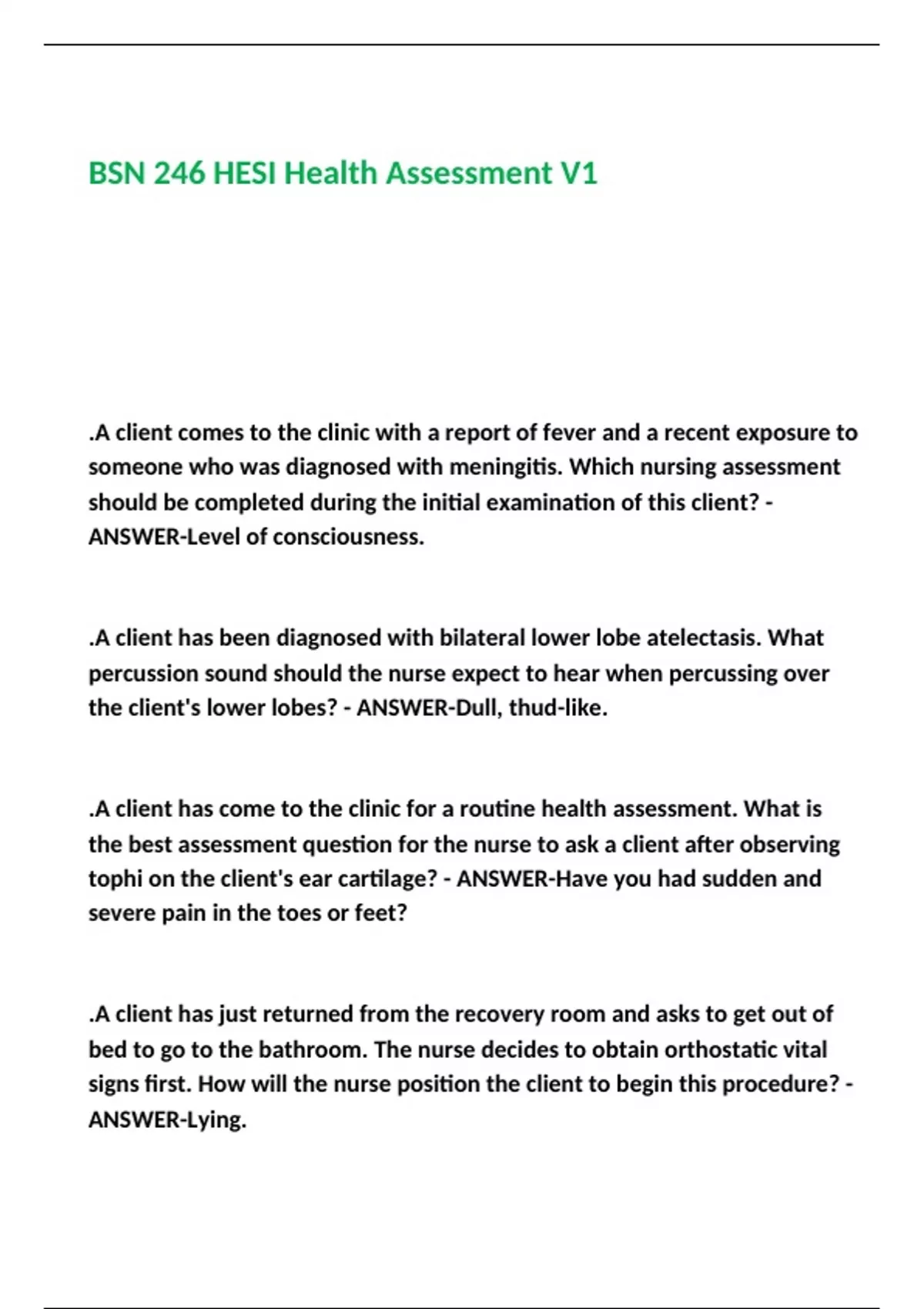 BSN 246 HESI Health Assessment V1

.A client comes to the clinic with a report of fever and a recent exposure to someone who was diagnosed with meningitis. Which nursing assessment should be completed during the initial examination of this client? - ANSWER-Level of consciousness.

.A client has been diagnosed with bilateral lower lobe atelectasis. What percussion sound should the nurse expect to hear when percussing over the client's lower lobes? - ANSWER-Dull, thud-like.

.A client has come to the clinic for a routine health assessment. What is the best assessment question for the nurse to ask a client after observing tophi on the client's ear cartilage? - ANSWER-Have you had sudden and severe pain in the toes or feet?

.A client has just returned from the recovery room and asks to get out of bed to go to the bathroom. The nurse decides to obtain orthostatic vital signs first. How will the nurse position the client to begin this procedure? - ANSWER-Lying.